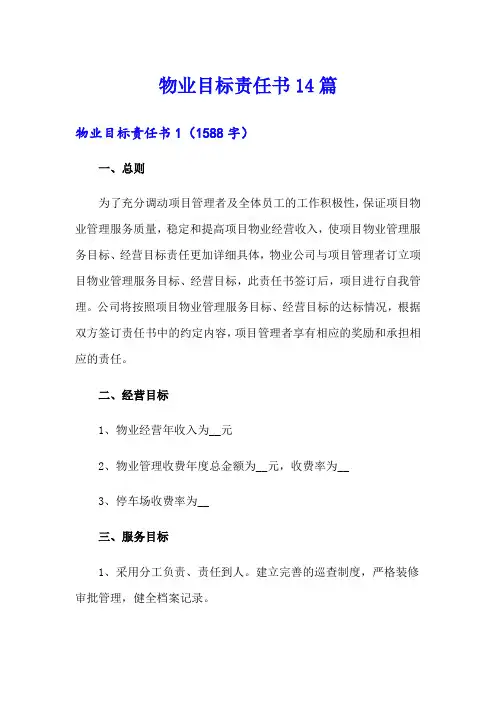 物业目标责任书14篇

物业目标责任书1（1588字）

一、总则

为了充分调动项目管理者及全体员工的工作积极性，保证项目物业管理服务质量，稳定和提高项目物业经营收入，使项目物业管理服务目标、经营目标责任更加详细具体，物业公司与项目管理者订立项目物业管理服务目标、经营目标，此责任书签订后，项目进行自我管理。公司将按照项目物业管理服务目标、经营目标的达标情况，根据双方签订责任书中的约定内容，项目管理者享有相应的奖励和承担相应的责任。

二、经营目标

1、物业经营年收入为__元

2、物业管理收费年度总金额为__元，收费率为__

3、停车场收费率为__

三、服务目标

1、采用分工负责、责任到人。建立完善的巡查制度，严格装修审批管理，健全档案记录。